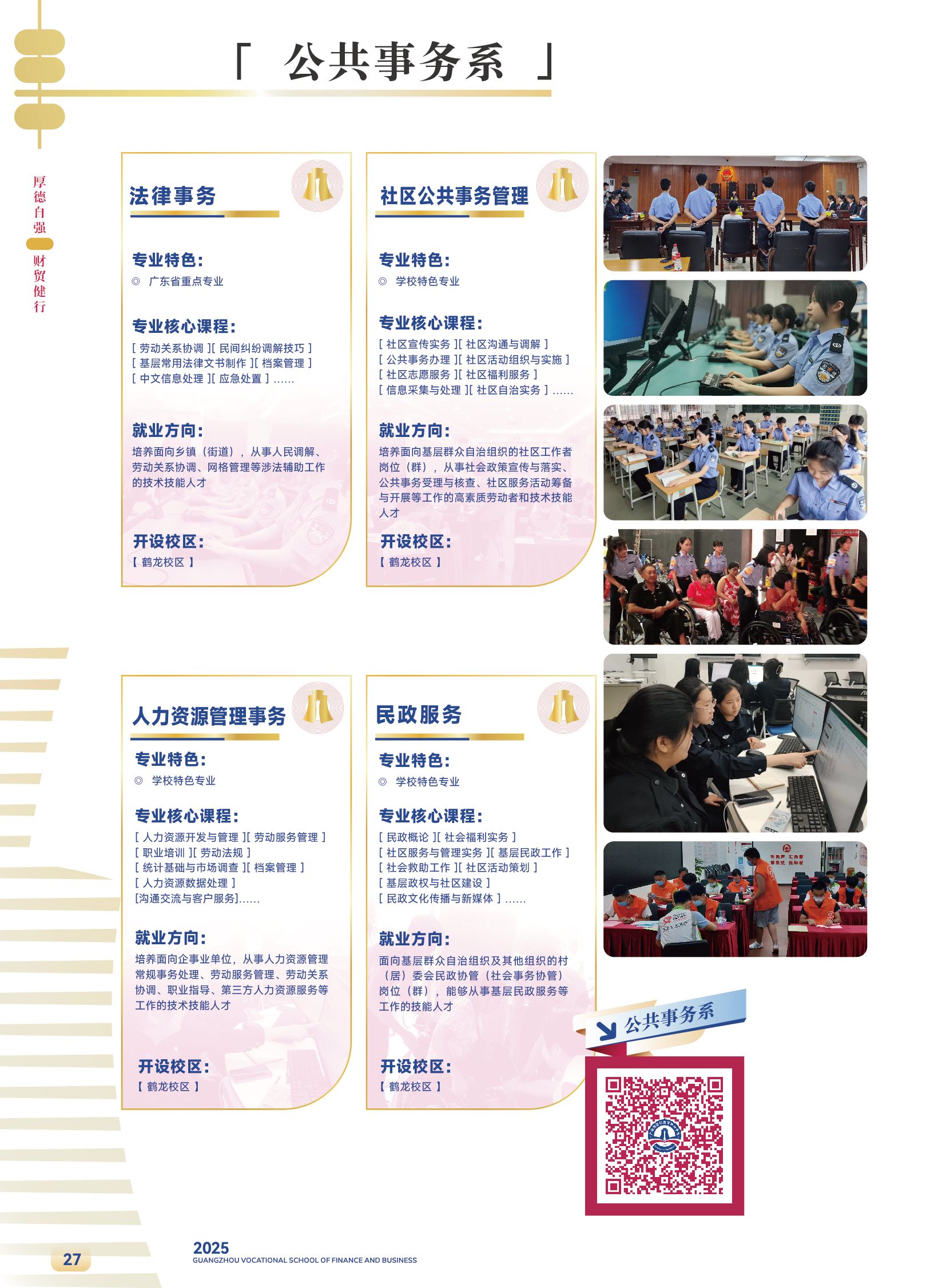 「 公共事务系 」

厚德自强

财贸健行

法律事务

专业特色：

◎ 广东省重点专业

专业核心课程：

[ 劳动关系协调 ][ 民间纠纷调解技巧 ]
[ 基层常用法律文书制作 ][ 档案管理 ]
[ 中文信息处理 ][ 应急处置 ] ......

就业方向：

培养面向乡镇（街道），从事人民调解、劳动关系协调、网格管理等涉法辅助工作的技术技能人才

开设校区：

【 鹤龙校区 】

社区公共事务管理

专业特色：

◎ 学校特色专业

专业核心课程：

[ 社区宣传实务 ][ 社区沟通与调解 ]
[ 公共事务办理 ][ 社区活动组织与实施 ]
[ 社区志愿服务 ][ 社区福利服务 ]
[ 信息采集与处理 ][ 社区自治实务 ] ......

就业方向：

培养面向基层群众自治组织的社区工作者岗位（群），从事社会政策宣传与落实、公共事务受理与核查、社区服务活动筹备与开展等工作的高素质劳动者和技术技能人才

开设校区：

【 鹤龙校区 】

人力资源管理事务

专业特色：

◎ 学校特色专业

专业核心课程：

[ 人力资源开发与管理 ][ 劳动服务管理 ]
[ 职业培训 ][ 劳动法规 ]
[ 统计基础与市场调查 ][ 档案管理 ]
[ 人力资源数据处理 ]
[沟通交流与客户服务]......

就业方向：

培养面向企事业单位，从事人力资源管理常规事务处理、劳动服务管理、劳动关系协调、职业指导、第三方人力资源服务等工作的技术技能人才

开设校区：

【 鹤龙校区 】

民政服务

专业特色：

◎ 学校特色专业

专业核心课程：

[ 民政概论 ][ 社会福利实务 ]
[ 社区服务与管理实务 ][ 基层民政工作 ]
[ 社会救助工作 ][ 社区活动策划 ]
[ 基层政权与社区建设 ]
[ 民政文化传播与新媒体 ] ......

就业方向：

面向基层群众自治组织及其他组织的村（居）委会民政协管（社会事务协管）岗位（群），能够从事基层民政服务等工作的技能人才

开设校区：

【 鹤龙校区 】

公共事务系

27

2025
GUANGZHOU VOCATIONAL SCHOOL OF FINANCE AND BUSINESS